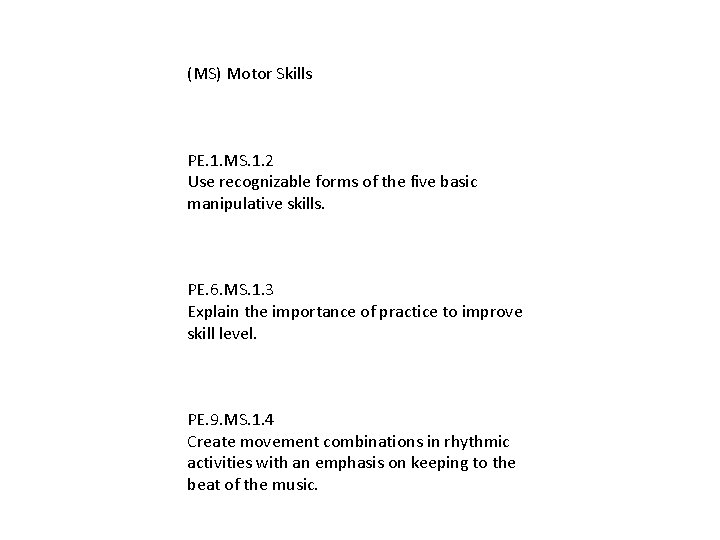 (MS) Motor Skills

PE.1.MS.1.2
Use recognizable forms of the five basic manipulative skills.

PE.6.MS.1.3
Explain the importance of practice to improve skill level.

PE.9.MS.1.4
Create movement combinations in rhythmic activities with an emphasis on keeping to the beat of the music.